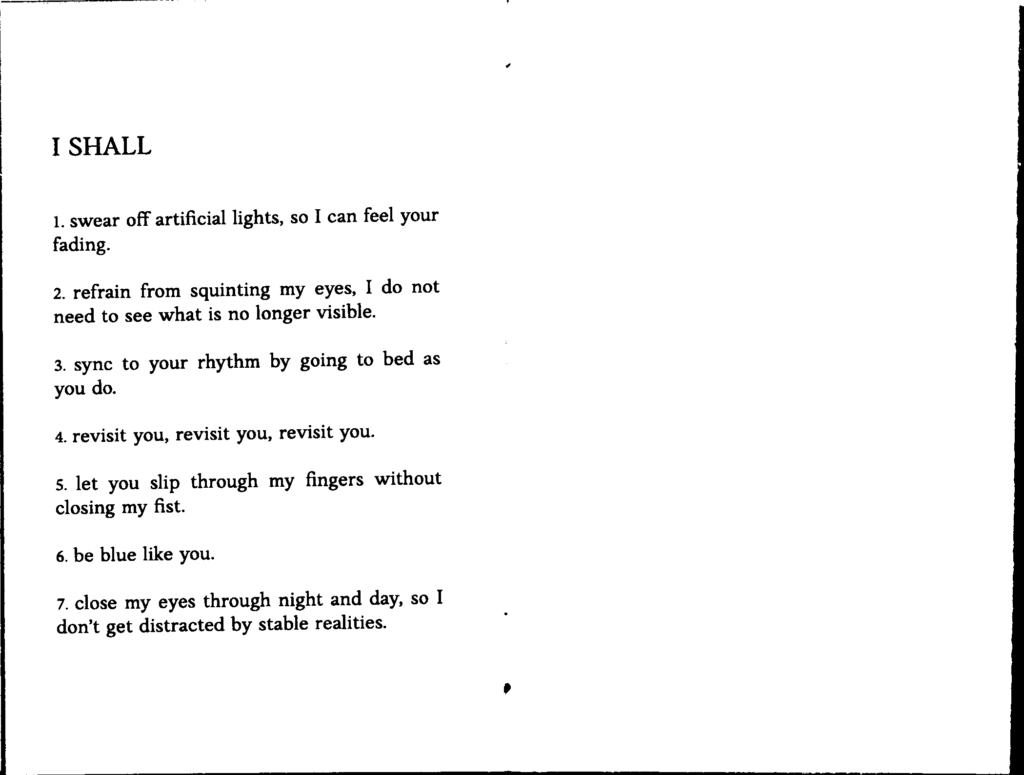 I SHALL

1. swear off artificial lights, so I can feel your fading.

2. refrain from squinting my eyes, I do not need to see what is no longer visible.

3. sync to your rhythm by going to bed as you do.

4. revisit you, revisit you, revisit you.

5. let you slip through my fingers without closing my fist.

6. be blue like you.

7. close my eyes through night and day, so I don't get distracted by stable realities.